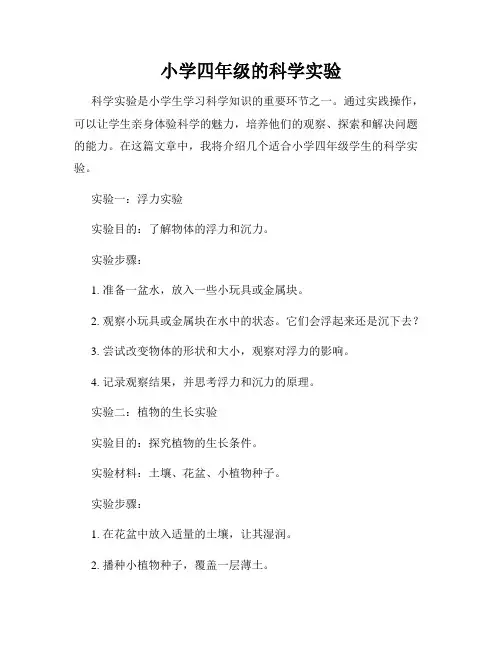 小学四年级的科学实验

科学实验是小学生学习科学知识的重要环节之一。通过实践操作，可以让学生亲身体验科学的魅力，培养他们的观察、探索和解决问题的能力。在这篇文章中，我将介绍几个适合小学四年级学生的科学实验。

实验一：浮力实验

实验目的：了解物体的浮力和沉力。

实验步骤：

1. 准备一盆水，放入一些小玩具或金属块。

2. 观察小玩具或金属块在水中的状态。它们会浮起来还是沉下去？

3. 尝试改变物体的形状和大小，观察对浮力的影响。

4. 记录观察结果，并思考浮力和沉力的原理。

实验二：植物的生长实验

实验目的：探究植物的生长条件。

实验材料：土壤、花盆、小植物种子。

实验步骤：

1. 在花盆中放入适量的土壤，让其湿润。

2. 播种小植物种子，覆盖一层薄土。